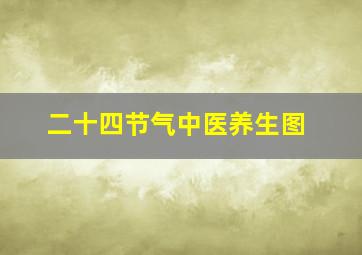 二十四节气中医养生图